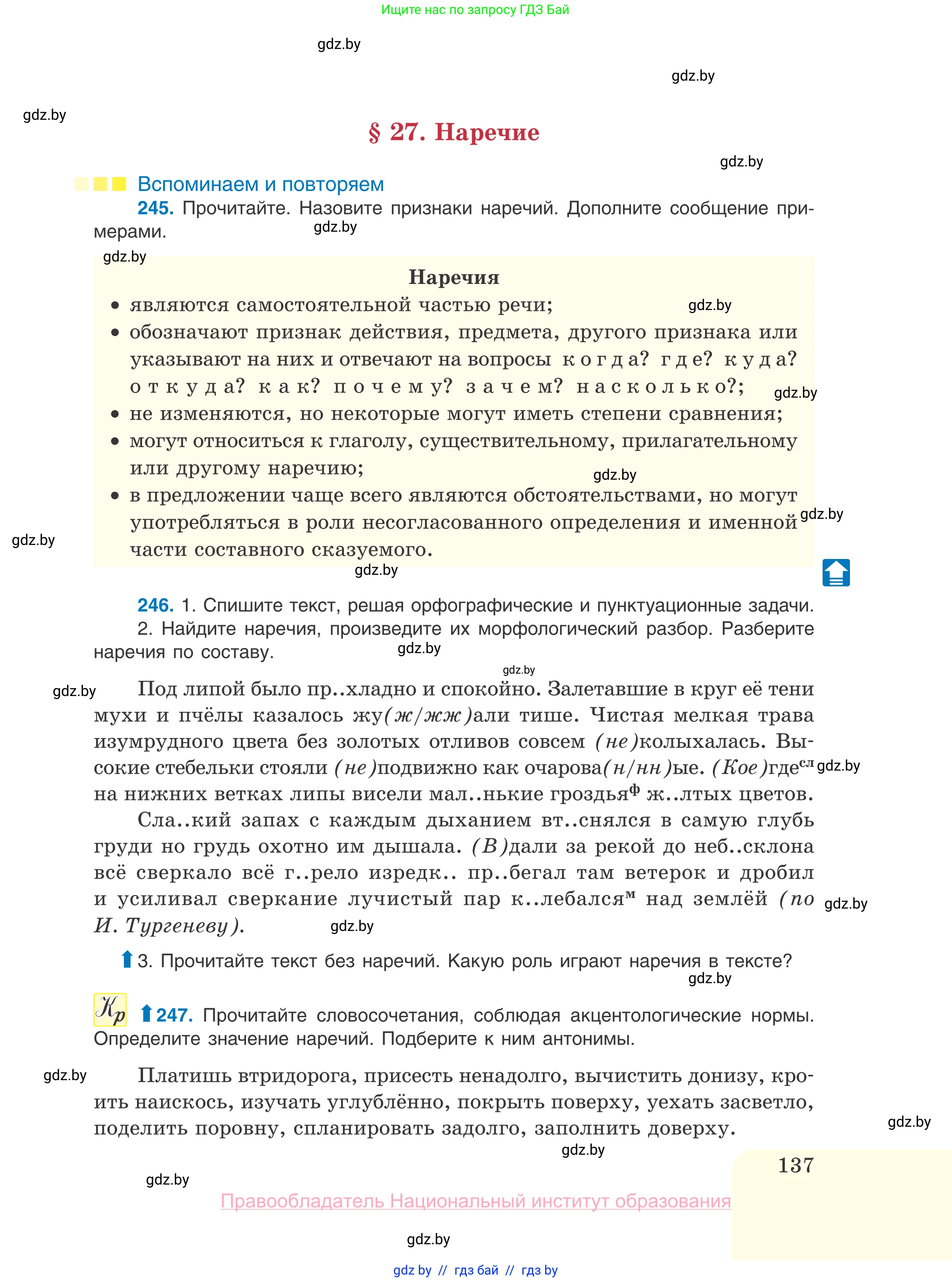 Ищите нас по запросу ГДЗ Бай

gdz.by

gdz.by

gdz.by

§ 27. Наречие

gdz.by

Вспоминаем и повторяем

245. Прочитайте. Назовите признаки наречий. Дополните сообщение примерами.

gdz.by

gdz.by

Наречия

• являются самостоятельной частью речи;

gdz.by

• обозначают признак действия, предмета, другого признака или указывают на них и отвечают на вопросы когда? где? куда? откуда? как? почему? зачем? насколько?;

gdz.by

• не изменяются, но некоторые могут иметь степени сравнения;

• могут относиться к глаголу, существительному, прилагательному или другому наречию;

gdz.by

• в предложении чаще всего являются обстоятельствами, но могут употребляться в роли несогласованного определения и именной части составного сказуемого.

gdz.by

gdz.by

gdz.by

246. 1. Спишите текст, решая орфографические и пунктуационные задачи.
2. Найдите наречия, произведите их морфологический разбор. Разберите наречия по составу.

gdz.by

gdz.by

gdz.by

Под липой было пр..хладно и спокойно. Залетавшие в круг её тени мухи и пчёлы казалось жу(ж/жж)али тише. Чистая мелкая трава изумрудного цвета без золотых отливов совсем (не)колыхалась. Высокие стебельки стояли (не)подвижно как очарова(н/нн)ые. (Кое)где$^{сл}$ на нижних ветках липы висели мал..нькие гроздья$^{ф}$ ж..лтых цветов.

gdz.by

Сла..кий запах с каждым дыханием вт..снялся в самую глубь груди но грудь охотно им дышала. (В)дали за рекой до неб..склона всё сверкало всё г..рело изредк.. пр..бегал там ветерок и дробил и усиливал сверкание лучистый пар к..лебался$^{м}$ над землёй (по И. Тургеневу).

gdz.by

gdz.by

3. Прочитайте текст без наречий. Какую роль играют наречия в тексте?

gdz.by

Кр 247. Прочитайте словосочетания, соблюдая акцентологические нормы. Определите значение наречий. Подберите к ним антонимы.

gdz.by

Платишь втридорога, присесть ненадолго, вычистить донизу, кроить наискось, изучать углублённо, покрыть поверху, уехать засветло, поделить поровну, спланировать задолго, заполнить доверху.

gdz.by

gdz.by

137

gdz.by

Правообладатель Национальный институт образования

gdz.by

gdz by // гдз бай // гдз by